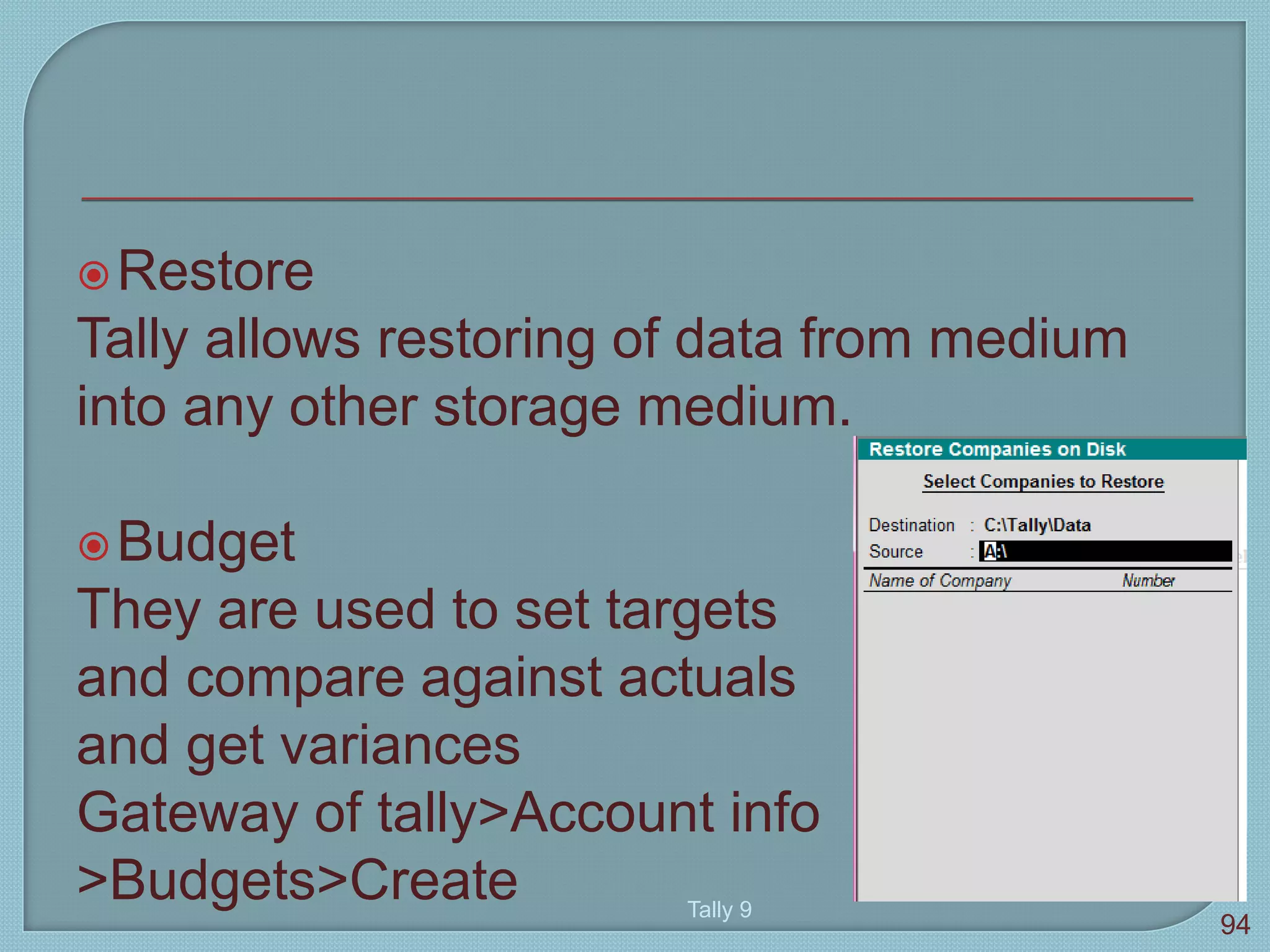 Restore
Tally allows restoring of data from medium into any other storage medium.

Budget
They are used to set targets and compare against actuals and get variances
Gateway of tally>Account info >Budgets>Create

Restore Companies on Disk
Select Companies to Restore
Destination : C:\Tally\Data
Source : A:\
Name of Company Number

Tally 9
94